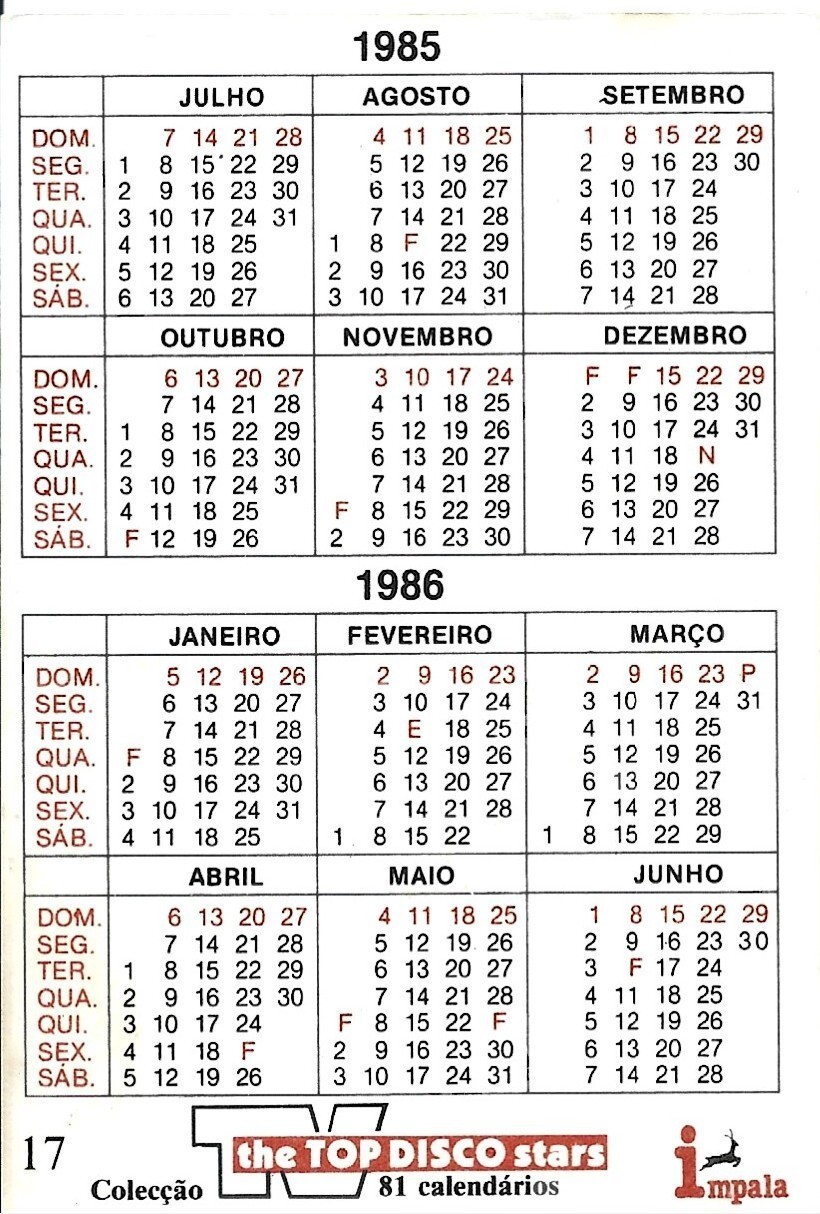 1985

| | JULHO | AGOSTO | SETEMBRO |
|---|---|---|---|
| DOM. | 7 14 21 28 | 4 11 18 25 | 1 8 15 22 29 |
| SEG. | 1 8 15 22 29 | 5 12 19 26 | 2 9 16 23 30 |
| TER. | 2 9 16 23 30 | 6 13 20 27 | 3 10 17 24 |
| QUA. | 3 10 17 24 31 | 7 14 21 28 | 4 11 18 25 |
| QUI. | 4 11 18 25 | 1 8 F 22 29 | 5 12 19 26 |
| SEX. | 5 12 19 26 | 2 9 16 23 30 | 6 13 20 27 |
| SÁB. | 6 13 20 27 | 3 10 17 24 31 | 7 14 21 28 |

| | OUTUBRO | NOVEMBRO | DEZEMBRO |
|---|---|---|---|
| DOM. | 6 13 20 27 | 3 10 17 24 | F F 15 22 29 |
| SEG. | 7 14 21 28 | 4 11 18 25 | 2 9 16 23 30 |
| TER. | 1 8 15 22 29 | 5 12 19 26 | 3 10 17 24 31 |
| QUA. | 2 9 16 23 30 | 6 13 20 27 | 4 11 18 N |
| QUI. | 3 10 17 24 31 | 7 14 21 28 | 5 12 19 26 |
| SEX. | 4 11 18 25 | F 8 15 22 29 | 6 13 20 27 |
| SÁB. | F 12 19 26 | 2 9 16 23 30 | 7 14 21 28 |

1986

| | JANEIRO | FEVEREIRO | MARÇO |
|---|---|---|---|
| DOM. | 5 12 19 26 | 2 9 16 23 | 2 9 16 23 P |
| SEG. | 6 13 20 27 | 3 10 17 24 | 3 10 17 24 31 |
| TER. | 7 14 21 28 | 4 E 18 25 | 4 11 18 25 |
| QUA. | F 8 15 22 29 | 5 12 19 26 | 5 12 19 26 |
| QUI. | 2 9 16 23 30 | 6 13 20 27 | 6 13 20 27 |
| SEX. | 3 10 17 24 31 | 7 14 21 28 | 7 14 21 28 |
| SÁB. | 4 11 18 25 | 1 8 15 22 | 1 8 15 22 29 |

| | ABRIL | MAIO | JUNHO |
|---|---|---|---|
| DOM. | 6 13 20 27 | 4 11 18 25 | 1 8 15 22 29 |
| SEG. | 7 14 21 28 | 5 12 19 26 | 2 9 16 23 30 |
| TER. | 1 8 15 22 29 | 6 13 20 27 | 3 F 17 24 |
| QUA. | 2 9 16 23 30 | 7 14 21 28 | 4 11 18 25 |
| QUI. | 3 10 17 24 | F 8 15 22 F | 5 12 19 26 |
| SEX. | 4 11 18 F | 2 9 16 23 30 | 6 13 20 27 |
| SÁB. | 5 12 19 26 | 3 10 17 24 31 | 7 14 21 28 |

17
Colecção
TV
the TOP DISCO stars
81 calendários
impala